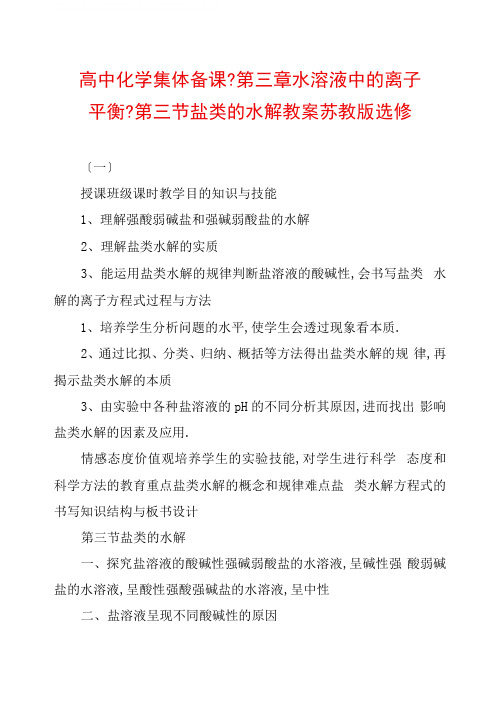 高中化学集体备课?第三章水溶液中的离子平衡?第三节盐类的水解教案苏教版选修

〔一〕

授课班级课时教学目的知识与技能

1、理解强酸弱碱盐和强碱弱酸盐的水解

2、理解盐类水解的实质

3、能运用盐类水解的规律判断盐溶液的酸碱性,会书写盐类 水解的离子方程式过程与方法

1、培养学生分析问题的水平,使学生会透过现象看本质.

2、通过比拟、分类、归纳、概括等方法得出盐类水解的规 律,再揭示盐类水解的本质

3、由实验中各种盐溶液的pH的不同分析其原因,进而找出 影响盐类水解的因素及应用.

情感态度价值观培养学生的实验技能,对学生进行科学 态度和科学方法的教育重点盐类水解的概念和规律难点盐 类水解方程式的书写知识结构与板书设计

第三节盐类的水解

一、探究盐溶液的酸碱性强碱弱酸盐的水溶液,呈碱性强 酸弱碱盐的水溶液,呈酸性强酸强碱盐的水溶液,呈中性

二、盐溶液呈现不同酸碱性的原因